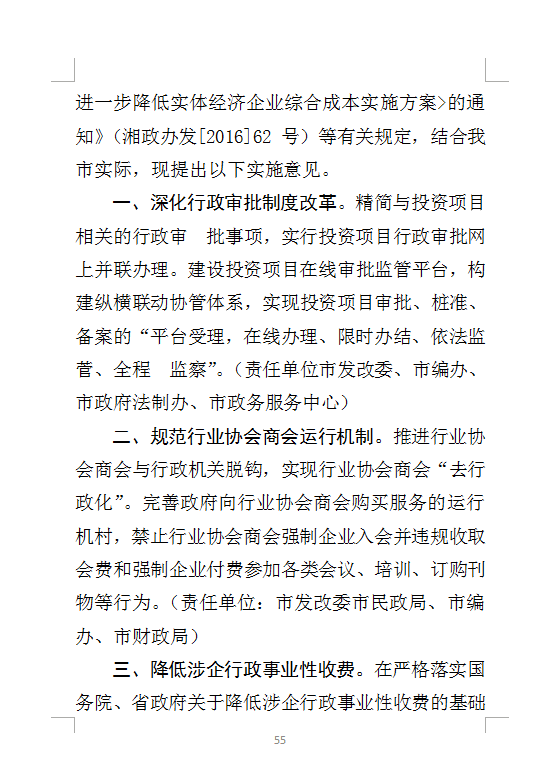 进一步降低实体经济企业综合成本实施方案>的通知》（湘政办发[2016]62 号）等有关规定，结合我市实际，现提出以下实施意见。

一、深化行政审批制度改革。精简与投资项目相关的行政审 批事项，实行投资项目行政审批网上并联办理。建设投资项目在线审批监管平台，构建纵横联动协管体系，实现投资项目审批、桩准、备案的“平台受理，在线办理、限时办结、依法监管、全程 监察”。（责任单位市发改委、市编办、市政府法制办、市政务服务中心）

二、规范行业协会商会运行机制。推进行业协会商会与行政机关脱钩，实现行业协会商会“去行政化”。完善政府向行业协会商会购买服务的运行机村，禁止行业协会商会强制企业入会并违规收取会费和强制企业付费参加各类会议、培训、订购刊物等行为。（责任单位：市发改委市民政局、市编办、市财政局）

三、降低涉企行政事业性收费。在严格落实国务院、省政府关于降低涉企行政事业性收费的基础

55